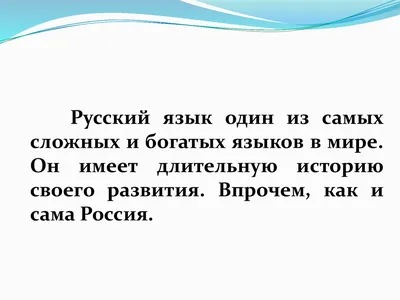 Русский язык один из самых сложных и богатых языков в мире. Он имеет длительную историю своего развития. Впрочем, как и сама Россия.